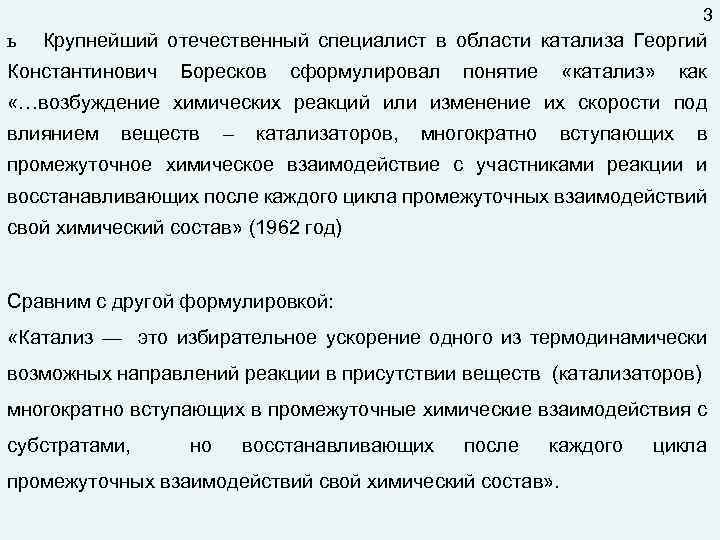 3

ъ Крупнейший отечественный специалист в области катализа Георгий Константинович Боресков сформулировал понятие «катализ» как «…возбуждение химических реакций или изменение их скорости под влиянием веществ – катализаторов, многократно вступающих в промежуточное химическое взаимодействие с участниками реакции и восстанавливающих после каждого цикла промежуточных взаимодействий свой химический состав» (1962 год)

Сравним с другой формулировкой:
«Катализ — это избирательное ускорение одного из термодинамически возможных направлений реакции в присутствии веществ (катализаторов) многократно вступающих в промежуточные химические взаимодействия с субстратами, но восстанавливающих после каждого цикла промежуточных взаимодействий свой химический состав».